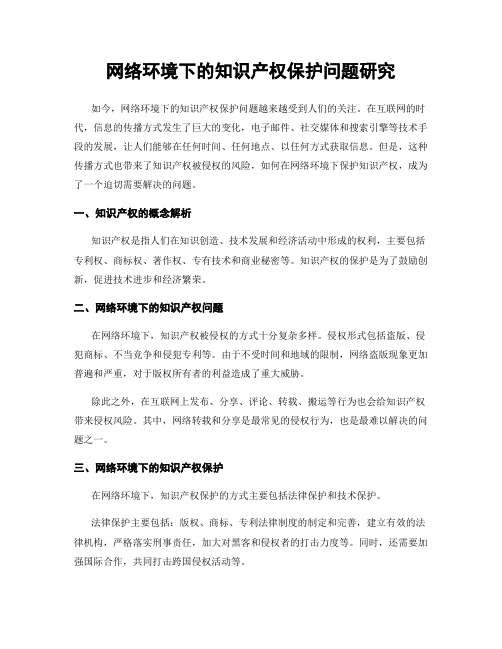 网络环境下的知识产权保护问题研究

如今，网络环境下的知识产权保护问题越来越受到人们的关注。在互联网的时代，信息的传播方式发生了巨大的变化，电子邮件、社交媒体和搜索引擎等技术手段的发展，让人们能够在任何时间、任何地点、以任何方式获取信息。但是，这种传播方式也带来了知识产权被侵权的风险，如何在网络环境下保护知识产权，成为了一个迫切需要解决的问题。

一、知识产权的概念解析

知识产权是指人们在知识创造、技术发展和经济活动中形成的权利，主要包括专利权、商标权、著作权、专有技术和商业秘密等。知识产权的保护是为了鼓励创新，促进技术进步和经济繁荣。

二、网络环境下的知识产权问题

在网络环境下，知识产权被侵权的方式十分复杂多样。侵权形式包括盗版、侵犯商标、不当竞争和侵犯专利等。由于不受时间和地域的限制，网络盗版现象更加普遍和严重，对于版权所有者的利益造成了重大威胁。

除此之外，在互联网上发布、分享、评论、转载、搬运等行为也会给知识产权带来侵权风险。其中，网络转载和分享是最常见的侵权行为，也是最难以解决的问题之一。

三、网络环境下的知识产权保护

在网络环境下，知识产权保护的方式主要包括法律保护和技术保护。

法律保护主要包括：版权、商标、专利法律制度的制定和完善，建立有效的法律机构，严格落实刑事责任，加大对黑客和侵权者的打击力度等。同时，还需要加强国际合作，共同打击跨国侵权活动等。